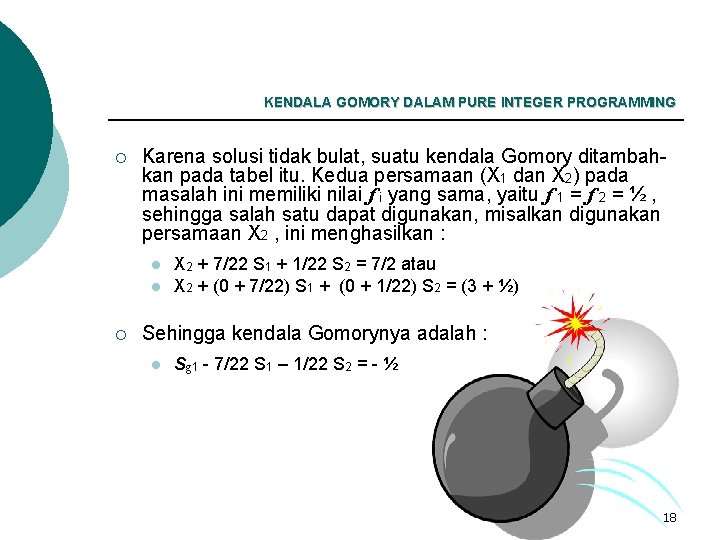 KENDALA GOMORY DALAM PURE INTEGER PROGRAMMING

○ Karena solusi tidak bulat, suatu kendala Gomory ditambahkan pada tabel itu. Kedua persamaan ($X_1$ dan $X_2$) pada masalah ini memiliki nilai $f_i$ yang sama, yaitu $f_1 = f_2 = ½$ , sehingga salah satu dapat digunakan, misalkan digunakan persamaan $X_2$ , ini menghasilkan :

• $X_2 + 7/22 S_1 + 1/22 S_2 = 7/2$ atau
• $X_2 + (0 + 7/22) S_1 + (0 + 1/22) S_2 = (3 + ½)$

○ Sehingga kendala Gomorynya adalah :

• $S_{g1} - 7/22 S_1 – 1/22 S_2 = - ½$

18